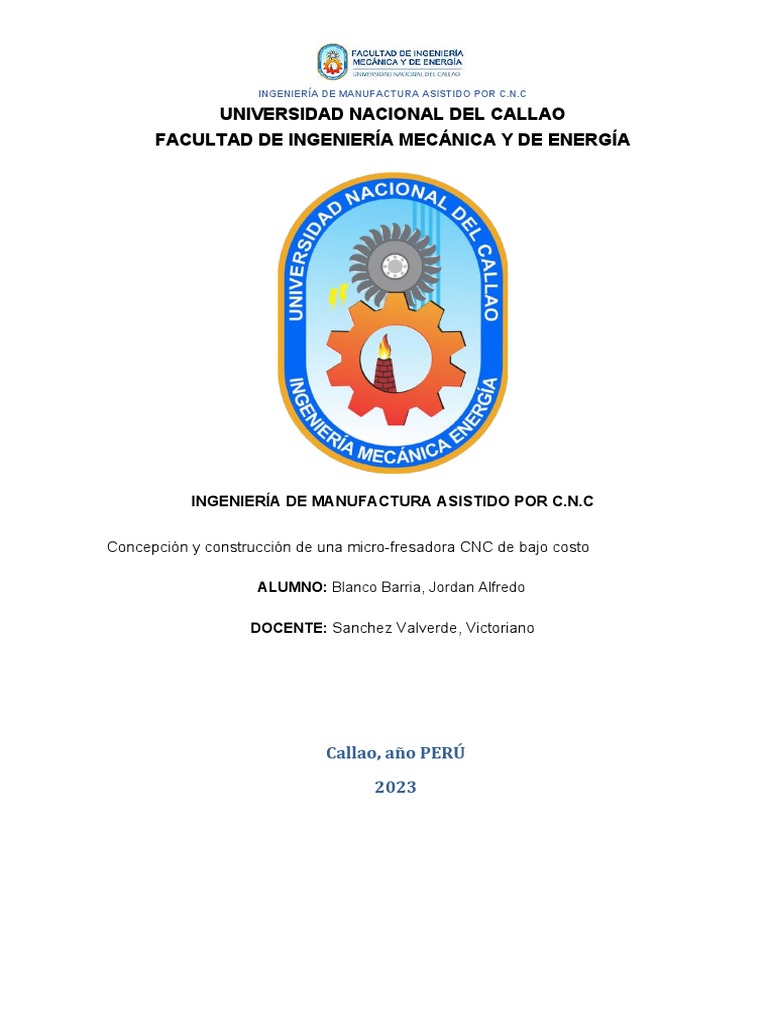 FACULTAD DE INGENIERÍA MECÁNICA Y DE ENERGÍA
UNIVERSIDAD NACIONAL DEL CALLAO

INGENIERÍA DE MANUFACTURA ASISTIDO POR C.N.C

UNIVERSIDAD NACIONAL DEL CALLAO
FACULTAD DE INGENIERÍA MECÁNICA Y DE ENERGÍA

UNIVERSIDAD NACIONAL DEL CALLAO
INGENIERÍA MECÁNICA ENERGÍA

INGENIERÍA DE MANUFACTURA ASISTIDO POR C.N.C

Concepción y construcción de una micro-fresadora CNC de bajo costo

ALUMNO: Blanco Barria, Jordan Alfredo

DOCENTE: Sanchez Valverde, Victoriano

Callao, año PERÚ

2023